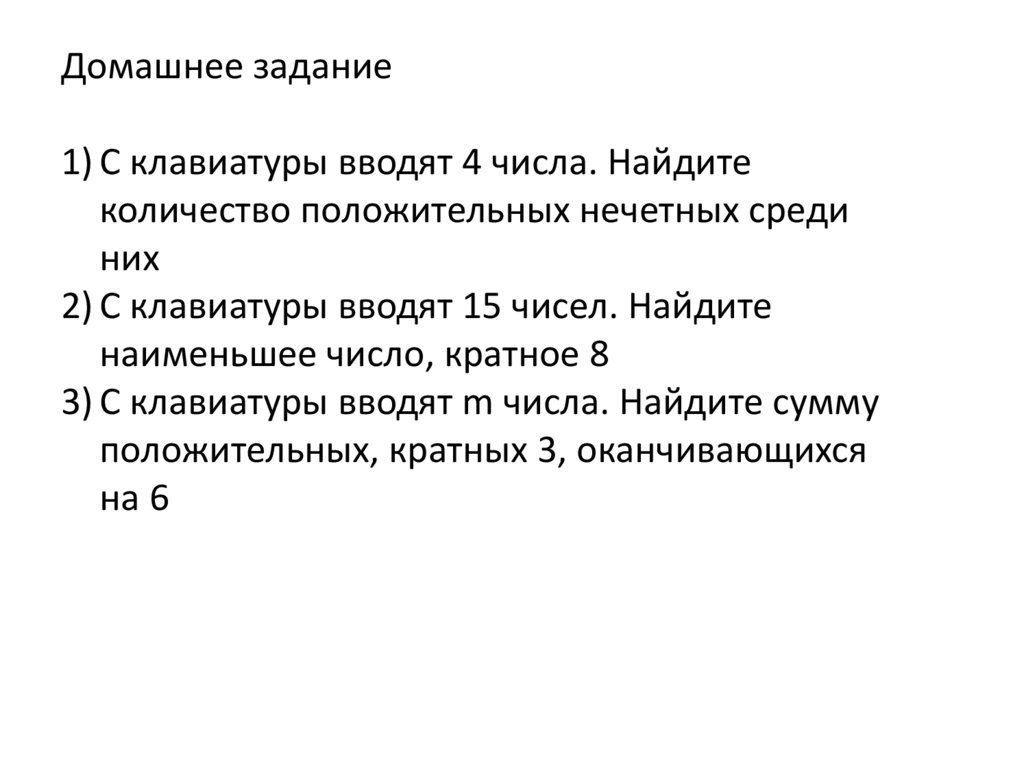 Домашнее задание

1) С клавиатуры вводят 4 числа. Найдите количество положительных нечетных среди них
2) С клавиатуры вводят 15 чисел. Найдите наименьшее число, кратное 8
3) С клавиатуры вводят m числа. Найдите сумму положительных, кратных 3, оканчивающихся на 6